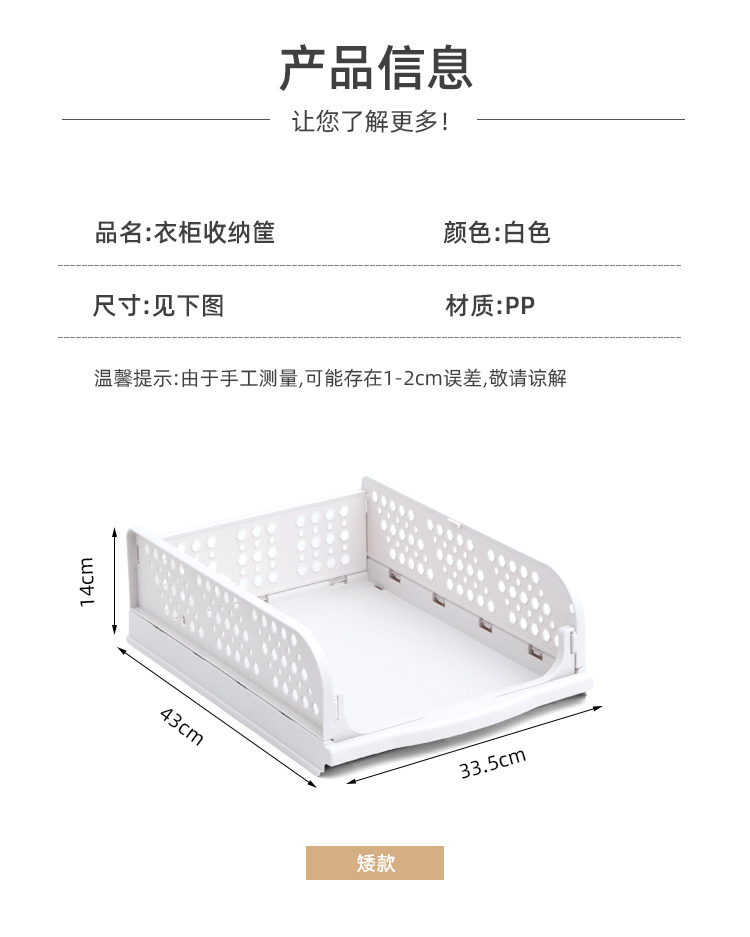 产品信息

让您了解更多!

品名:衣柜收纳筐 颜色:白色

尺寸:见下图 材质:PP

温馨提示:由于手工测量,可能存在1-2cm误差,敬请谅解

14cm

43cm

33.5cm

矮款